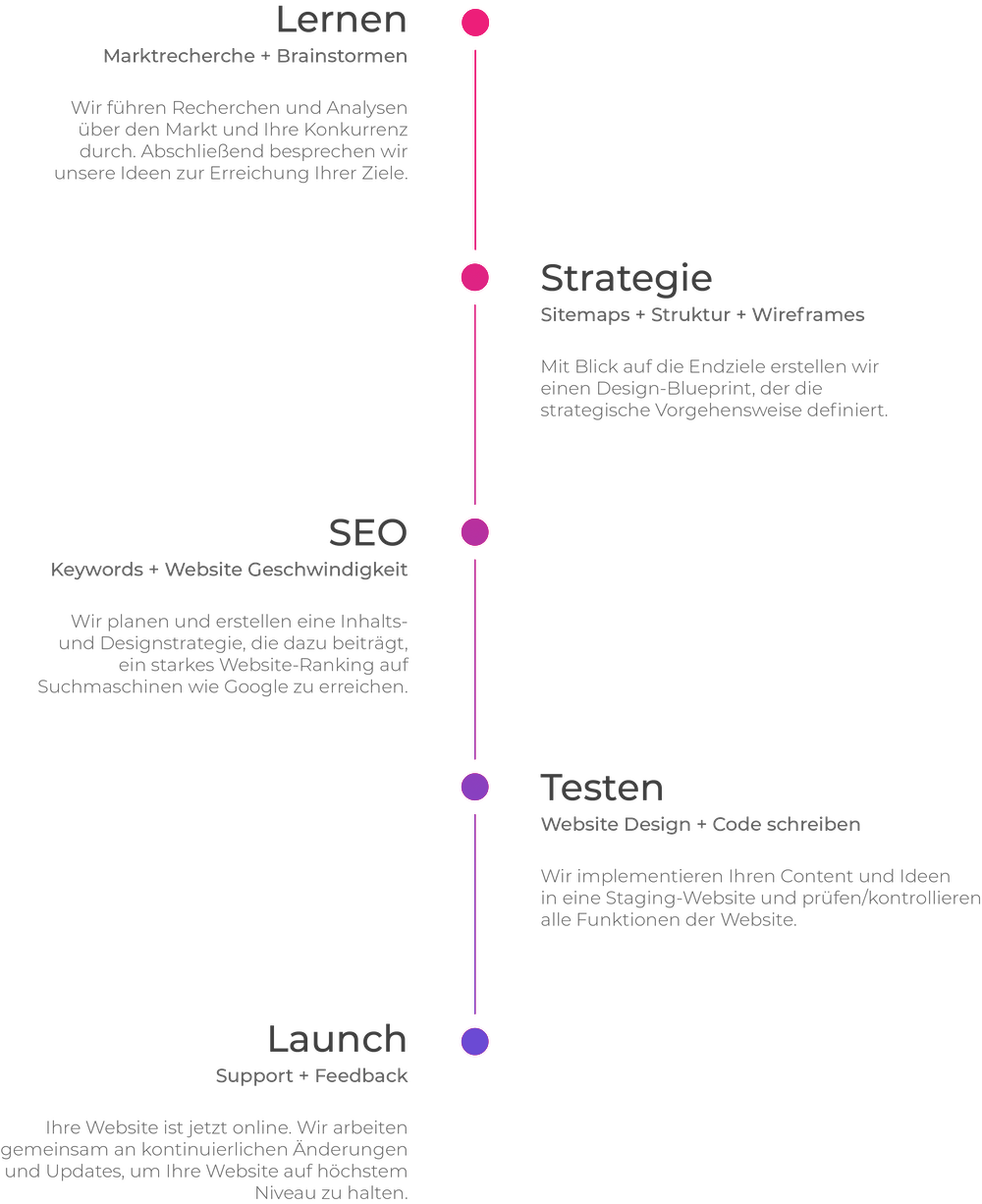 Lernen
Marktrecherche + Brainstormen

Wir führen Recherchen und Analysen über den Markt und Ihre Konkurrenz durch. Abschließend besprechen wir unsere Ideen zur Erreichung Ihrer Ziele.

Strategie
Sitemaps + Struktur + Wireframes

Mit Blick auf die Endziele erstellen wir einen Design-Blueprint, der die strategische Vorgehensweise definiert.

SEO
Keywords + Website Geschwindigkeit

Wir planen und erstellen eine Inhalts- und Designstrategie, die dazu beiträgt, ein starkes Website-Ranking auf Suchmaschinen wie Google zu erreichen.

Testen
Website Design + Code schreiben

Wir implementieren Ihren Content und Ideen in eine Staging-Website und prüfen/kontrollieren alle Funktionen der Website.

Launch
Support + Feedback

Ihre Website ist jetzt online. Wir arbeiten gemeinsam an kontinuierlichen Änderungen und Updates, um Ihre Website auf höchstem Niveau zu halten.